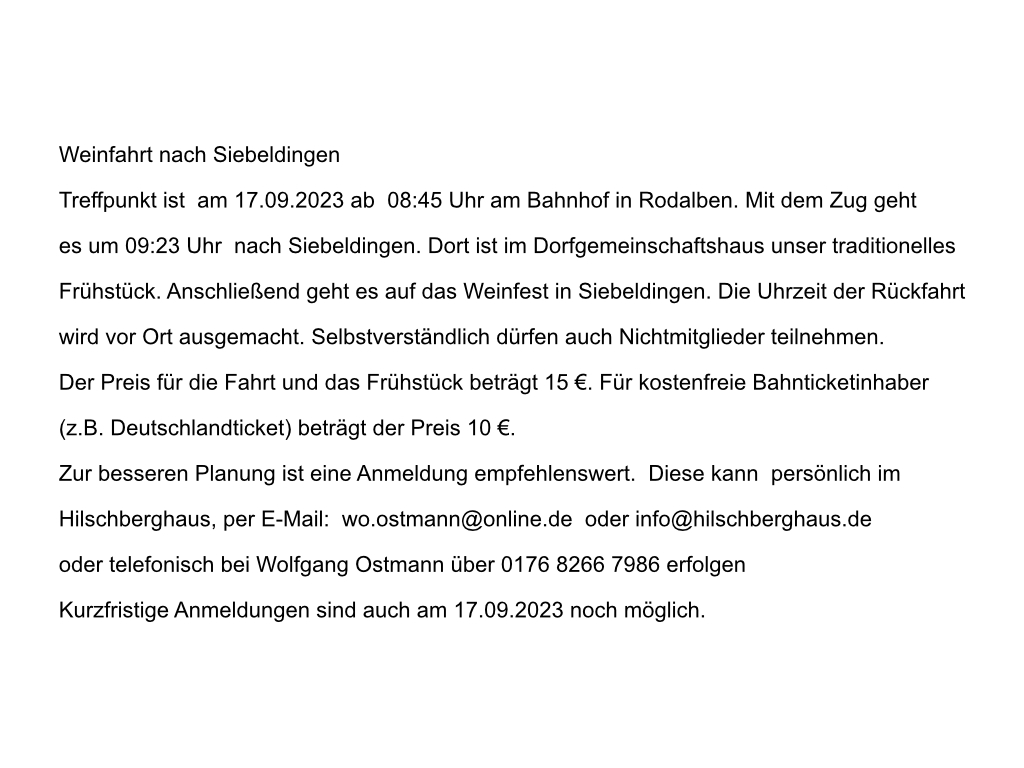 Weinfahrt nach Siebeldingen

Treffpunkt ist am 17.09.2023 ab 08:45 Uhr am Bahnhof in Rodalben. Mit dem Zug geht es um 09:23 Uhr nach Siebeldingen. Dort ist im Dorfgemeinschaftshaus unser traditionelles Frühstück. Anschließend geht es auf das Weinfest in Siebeldingen. Die Uhrzeit der Rückfahrt wird vor Ort ausgemacht. Selbstverständlich dürfen auch Nichtmitglieder teilnehmen.

Der Preis für die Fahrt und das Frühstück beträgt 15 €. Für kostenfreie Bahnticketinhaber (z.B. Deutschlandticket) beträgt der Preis 10 €.

Zur besseren Planung ist eine Anmeldung empfehlenswert. Diese kann persönlich im Hilschberghaus, per E-Mail: wo.ostmann@online.de oder info@hilschberghaus.de oder telefonisch bei Wolfgang Ostmann über 0176 8266 7986 erfolgen

Kurzfristige Anmeldungen sind auch am 17.09.2023 noch möglich.